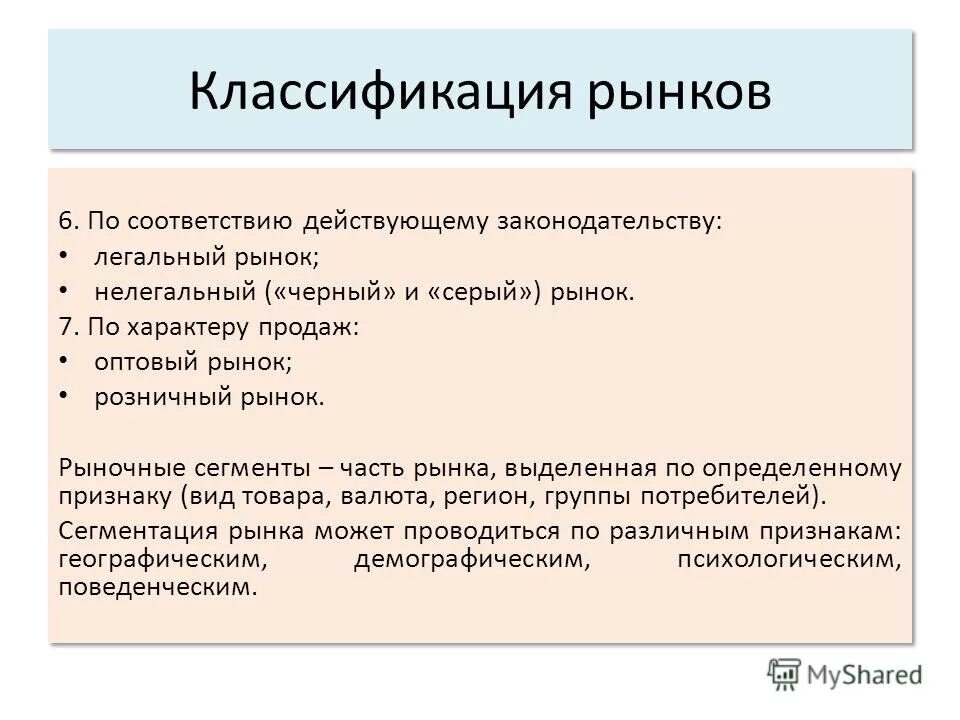 Классификация рынков

6. По соответствию действующему законодательству:
• легальный рынок;
• нелегальный («черный» и «серый») рынок.
7. По характеру продаж:
• оптовый рынок;
• розничный рынок.

Рыночные сегменты – часть рынка, выделенная по определенному признаку (вид товара, валюта, регион, группы потребителей).

Сегментация рынка может проводиться по различным признакам: географическим, демографическим, психологическим, поведенческим.

MyShared